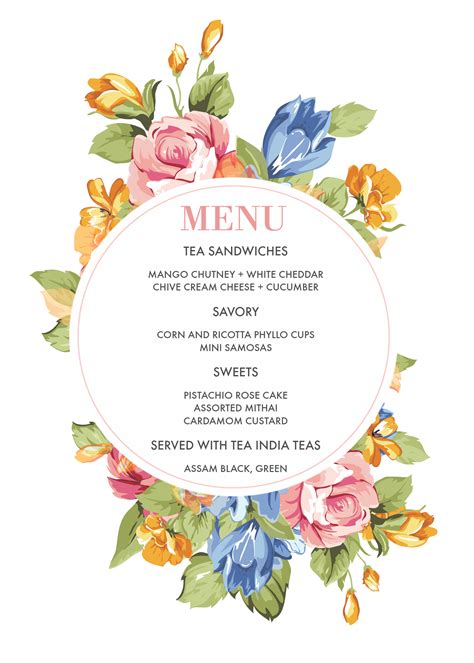 MENU

TEA SANDWICHES

MANGO CHUTNEY + WHITE CHEDDAR
CHIVE CREAM CHEESE + CUCUMBER

SAVORY

CORN AND RICOTTA PHYLLO CUPS
MINI SAMOSAS

SWEETS

PISTACHIO ROSE CAKE
ASSORTED MITHAI
CARDAMOM CUSTARD

SERVED WITH TEA INDIA TEAS

ASSAM BLACK, GREEN